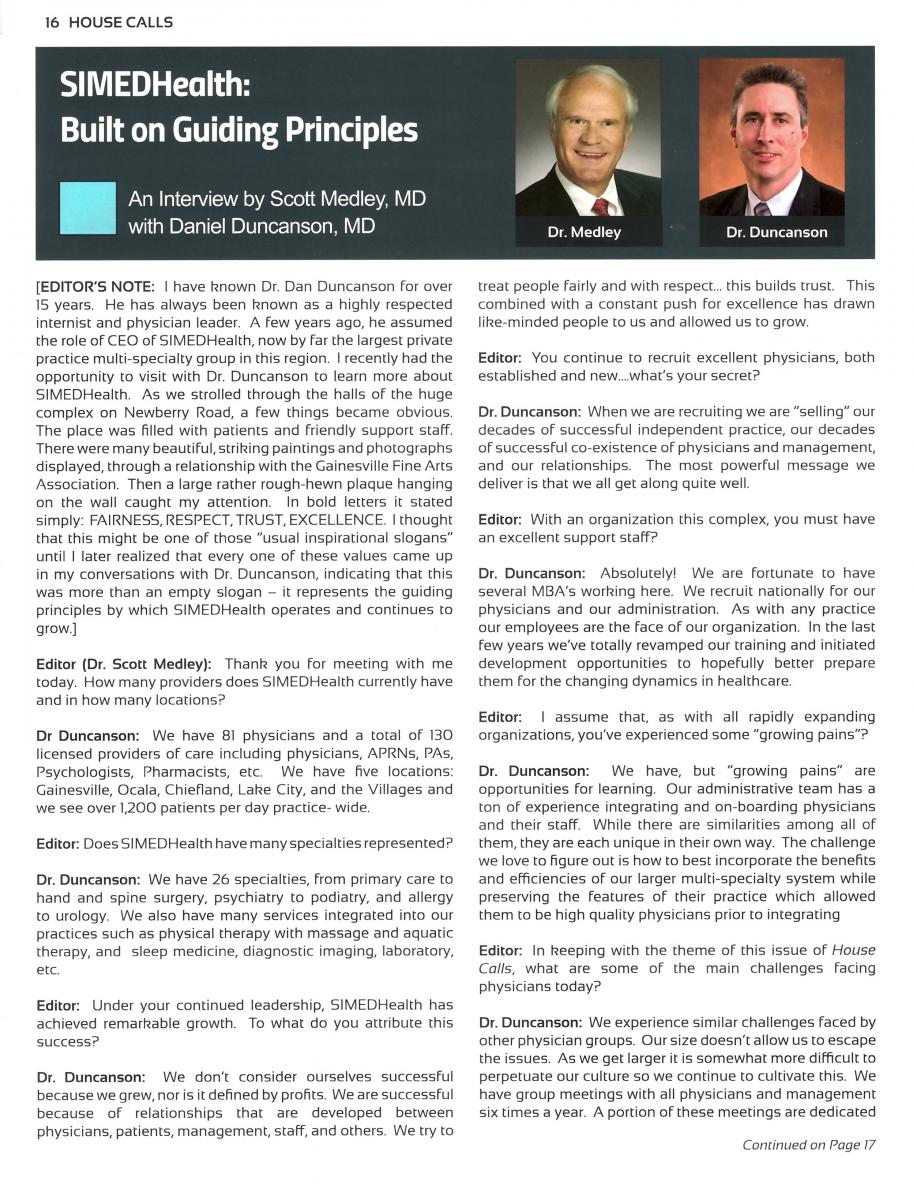 16 HOUSE CALLS

SIMEDHealth: Built on Guiding Principles

An Interview by Scott Medley, MD with Daniel Duncanson, MD

Dr. Medley

Dr. Duncanson

[EDITOR'S NOTE: I have known Dr. Dan Duncanson for over 15 years. He has always been known as a highly respected internist and physician leader. A few years ago, he assumed the role of CEO of SIMEDHealth, now by far the largest private practice multi-specialty group in this region. I recently had the opportunity to visit with Dr. Duncanson to learn more about SIMEDHealth. As we strolled through the halls of the huge complex on Newberry Road, a few things became obvious. The place was filled with patients and friendly support staff. There were many beautiful, striking paintings and photographs displayed, through a relationship with the Gainesville Fine Arts Association. Then a large rather rough-hewn plaque hanging on the wall caught my attention. In bold letters it stated simply: FAIRNESS, RESPECT, TRUST, EXCELLENCE. I thought that this might be one of those "usual inspirational slogans" until I later realized that every one of these values came up in my conversations with Dr. Duncanson, indicating that this was more than an empty slogan – it represents the guiding principles by which SIMEDHealth operates and continues to grow.]

Editor (Dr. Scott Medley): Thank you for meeting with me today. How many providers does SIMEDHealth currently have and in how many locations?

Dr Duncanson: We have 81 physicians and a total of 130 licensed providers of care including physicians, APRNs, PAs, Psychologists, Pharmacists, etc. We have five locations: Gainesville, Ocala, Chiefland, Lake City, and the Villages and we see over 1,200 patients per day practice- wide.

Editor: Does SIMEDHealth have many specialties represented?

Dr. Duncanson: We have 26 specialties, from primary care to hand and spine surgery, psychiatry to podiatry, and allergy to urology. We also have many services integrated into our practices such as physical therapy with massage and aquatic therapy, and sleep medicine, diagnostic imaging, laboratory, etc.

Editor: Under your continued leadership, SIMEDHealth has achieved remarkable growth. To what do you attribute this success?

Dr. Duncanson: We don't consider ourselves successful because we grew, nor is it defined by profits. We are successful because of relationships that are developed between physicians, patients, management, staff, and others. We try to treat people fairly and with respect... this builds trust. This combined with a constant push for excellence has drawn like-minded people to us and allowed us to grow.

Editor: You continue to recruit excellent physicians, both established and new....what's your secret?

Dr. Duncanson: When we are recruiting we are "selling" our decades of successful independent practice, our decades of successful co-existence of physicians and management, and our relationships. The most powerful message we deliver is that we all get along quite well.

Editor: With an organization this complex, you must have an excellent support staff?

Dr. Duncanson: Absolutely! We are fortunate to have several MBA's working here. We recruit nationally for our physicians and our administration. As with any practice our employees are the face of our organization. In the last few years we've totally revamped our training and initiated development opportunities to hopefully better prepare them for the changing dynamics in healthcare.

Editor: I assume that, as with all rapidly expanding organizations, you've experienced some "growing pains"?

Dr. Duncanson: We have, but "growing pains" are opportunities for learning. Our administrative team has a ton of experience integrating and on-boarding physicians and their staff. While there are similarities among all of them, they are each unique in their own way. The challenge we love to figure out is how to best incorporate the benefits and efficiencies of our larger multi-specialty system while preserving the features of their practice which allowed them to be high quality physicians prior to integrating

Editor: In keeping with the theme of this issue of House Calls, what are some of the main challenges facing physicians today?

Dr. Duncanson: We experience similar challenges faced by other physician groups. Our size doesn't allow us to escape the issues. As we get larger it is somewhat more difficult to perpetuate our culture so we continue to cultivate this. We have group meetings with all physicians and management six times a year. A portion of these meetings are dedicated

Continued on Page 17